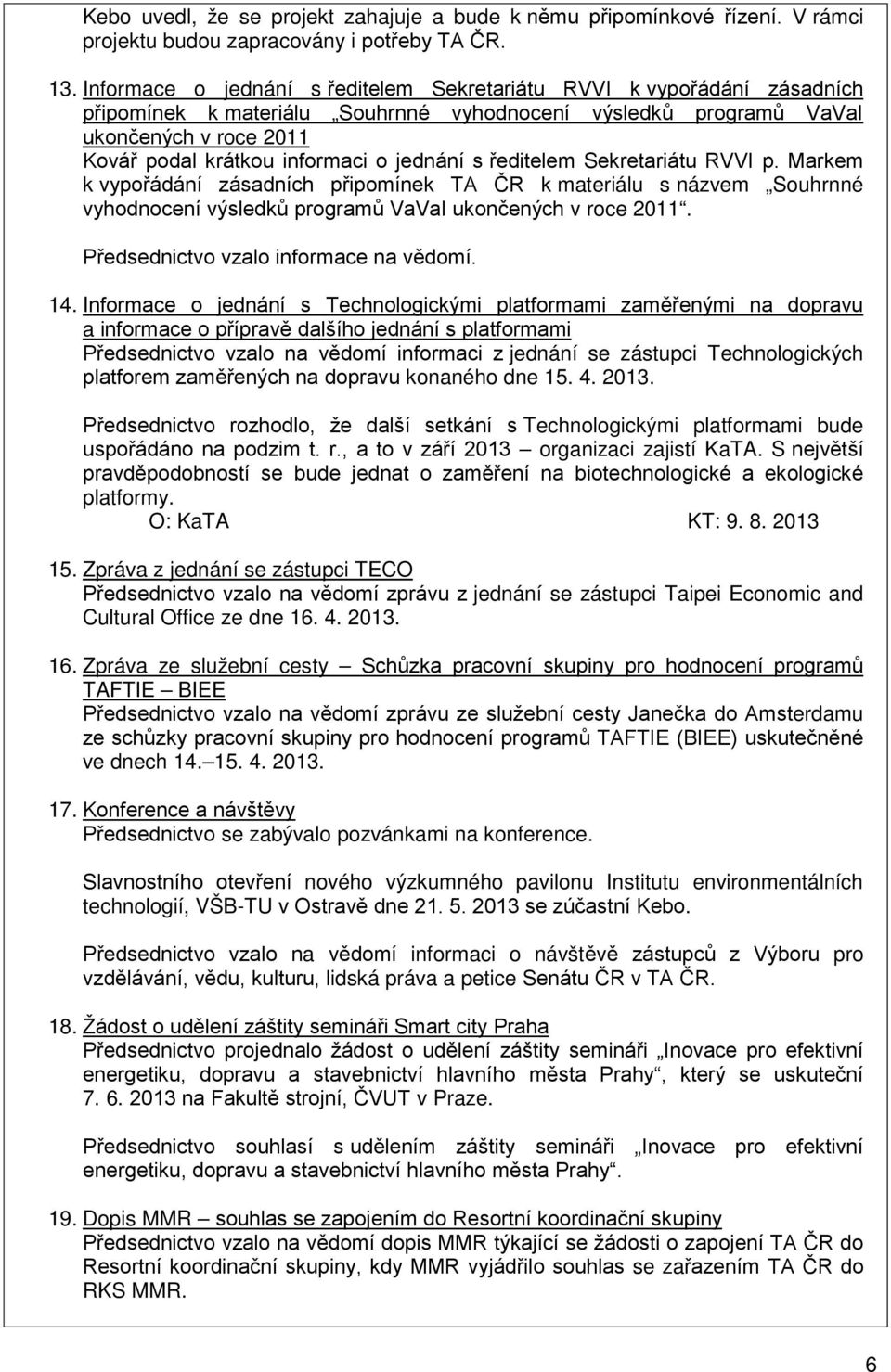 Kebo uvedl, že se projekt zahajuje a bude k němu připomínkové řízení. V rámci projektu budou zapracovány i potřeby TA ČR.

13. Informace o jednání s ředitelem Sekretariátu RVVI k vypořádání zásadních připomínek k materiálu „Souhrnné vyhodnocení výsledků programů VaVaI ukončených v roce 2011
Kovář podal krátkou informaci o jednání s ředitelem Sekretariátu RVVI p. Markem k vypořádání zásadních připomínek TA ČR k materiálu s názvem „Souhrnné vyhodnocení výsledků programů VaVaI ukončených v roce 2011“.

Předsednictvo vzalo informace na vědomí.

14. Informace o jednání s Technologickými platformami zaměřenými na dopravu a informace o přípravě dalšího jednání s platformami
Předsednictvo vzalo na vědomí informaci z jednání se zástupci Technologických platforem zaměřených na dopravu konaného dne 15. 4. 2013.

Předsednictvo rozhodlo, že další setkání s Technologickými platformami bude uspořádáno na podzim t. r., a to v září 2013 – organizaci zajistí KaTA. S největší pravděpodobností se bude jednat o zaměření na biotechnologické a ekologické platformy.
O: KaTA KT: 9. 8. 2013

15. Zpráva z jednání se zástupci TECO
Předsednictvo vzalo na vědomí zprávu z jednání se zástupci Taipei Economic and Cultural Office ze dne 16. 4. 2013.

16. Zpráva ze služební cesty – Schůzka pracovní skupiny pro hodnocení programů TAFTIE – BIEE
Předsednictvo vzalo na vědomí zprávu ze služební cesty Janečka do Amsterdamu ze schůzky pracovní skupiny pro hodnocení programů TAFTIE (BIEE) uskutečněné ve dnech 14.–15. 4. 2013.

17. Konference a návštěvy
Předsednictvo se zabývalo pozvánkami na konference.

Slavnostního otevření nového výzkumného pavilonu Institutu environmentálních technologií, VŠB-TU v Ostravě dne 21. 5. 2013 se zúčastní Kebo.

Předsednictvo vzalo na vědomí informaci o návštěvě zástupců z Výboru pro vzdělávání, vědu, kulturu, lidská práva a petice Senátu ČR v TA ČR.

18. Žádost o udělení záštity semináři Smart city Praha
Předsednictvo projednalo žádost o udělení záštity semináři „Inovace pro efektivní energetiku, dopravu a stavebnictví hlavního města Prahy“, který se uskuteční 7. 6. 2013 na Fakultě strojní, ČVUT v Praze.

Předsednictvo souhlasí s udělením záštity semináři „Inovace pro efektivní energetiku, dopravu a stavebnictví hlavního města Prahy“.

19. Dopis MMR – souhlas se zapojením do Resortní koordinační skupiny
Předsednictvo vzalo na vědomí dopis MMR týkající se žádosti o zapojení TA ČR do Resortní koordinační skupiny, kdy MMR vyjádřilo souhlas se zařazením TA ČR do RKS MMR.

6